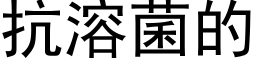 抗溶菌的